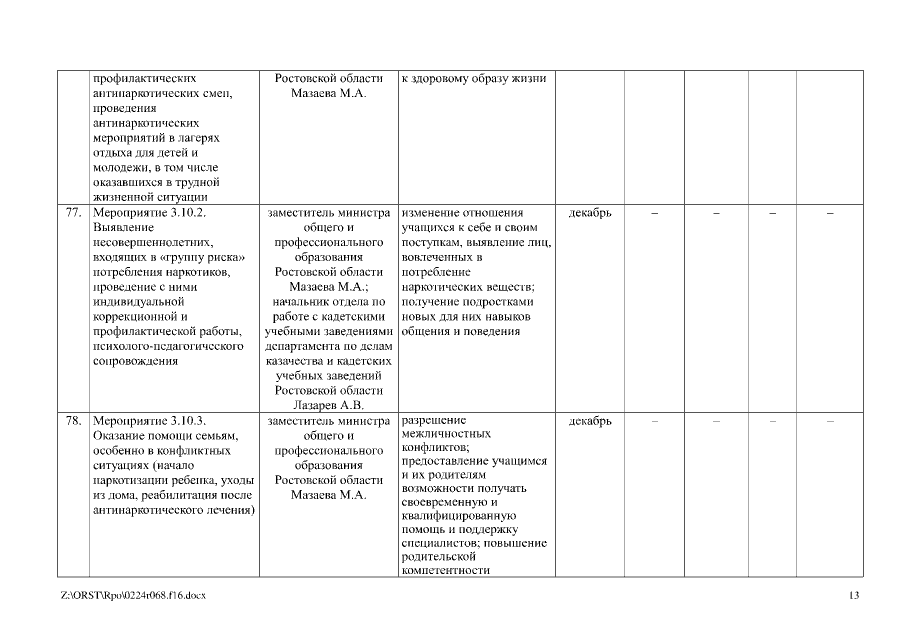 |  | профилактических антинаркотических смен, проведения антинаркотических мероприятий в лагерях отдыха для детей и молодежи, в том числе оказавшихся в трудной жизненной ситуации | Ростовской области Мазаева М.А. | к здоровому образу жизни |  |  |  |  |  |
|---|---|---|---|---|---|---|---|---|
| 77. | Мероприятие 3.10.2. Выявление несовершеннолетних, входящих в «группу риска» потребления наркотиков, проведение с ними индивидуальной коррекционной и профилактической работы, психолого-педагогического сопровождения | заместитель министра общего и профессионального образования Ростовской области Мазаева М.А.; начальник отдела по работе с кадетскими учебными заведениями департамента по делам казачества и кадетских учебных заведений Ростовской области Лазарев А.В. | изменение отношения учащихся к себе и своим поступкам, выявление лиц, вовлеченных в потребление наркотических веществ; получение подростками новых для них навыков общения и поведения | декабрь | – | – | – | – |
| 78. | Мероприятие 3.10.3. Оказание помощи семьям, особенно в конфликтных ситуациях (начало наркотизации ребенка, уходы из дома, реабилитация после антинаркотического лечения) | заместитель министра общего и профессионального образования Ростовской области Мазаева М.А. | разрешение межличностных конфликтов; предоставление учащимся и их родителям возможности получать своевременную и квалифицированную помощь и поддержку специалистов; повышение родительской компетентности | декабрь | – | – | – | – |

Z:\ORST\Rpo\0224r068.f16.docx 13